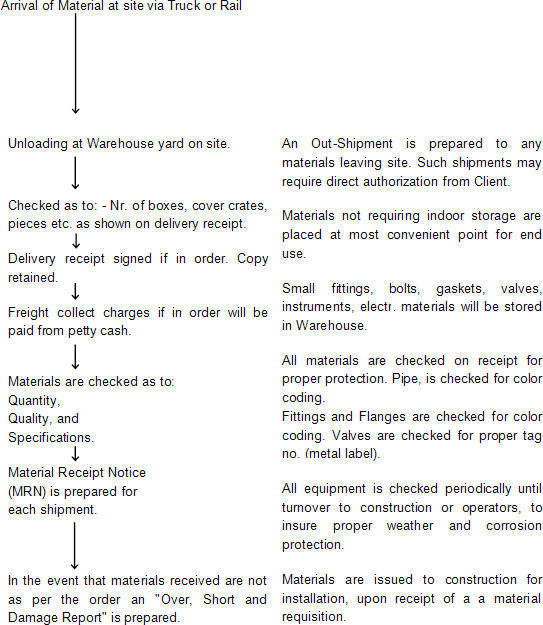 Arrival of Material at site via Truck or Rail

Unloading at Warehouse yard on site.

Checked as to: - Nr. of boxes, cover crates, pieces etc. as shown on delivery receipt.

Delivery receipt signed if in order. Copy retained.

Freight collect charges if in order will be paid from petty cash.

Materials are checked as to:
Quantity,
Quality, and
Specifications.

Material Receipt Notice (MRN) is prepared for each shipment.

In the event that materials received are not as per the order an "Over, Short and Damage Report" is prepared.

An Out-Shipment is prepared to any materials leaving site. Such shipments may require direct authorization from Client.

Materials not requiring indoor storage are placed at most convenient point for end use.

Small fittings, bolts, gaskets, valves, instruments, electr. materials will be stored in Warehouse.

All materials are checked on receipt for proper protection. Pipe, is checked for color coding.
Fittings and Flanges are checked for color coding. Valves are checked for proper tag no. (metal label).

All equipment is checked periodically until turnover to construction or operators, to insure proper weather and corrosion protection.

Materials are issued to construction for installation, upon receipt of a a material requisition.